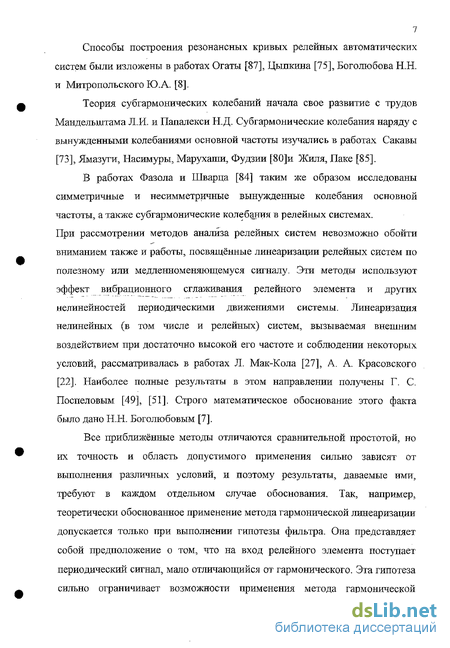 7

Способы построения резонансных кривых релейных автоматических систем были изложены в работах Огаты [87], Цыпкина [75], Боголюбова Н.Н. и Митропольского Ю.А. [8].

Теория субгармонических колебаний начала свое развитие с трудов Мандельштама Л.И. и Папалекси Н.Д. Субгармонические колебания наряду с вынужденными колебаниями основной частоты изучались в работах Сакавы [73], Ямазуги, Насимуры, Марухаши, Фудзии [80]и Жиля, Паке [85].

В работах Фазола и Шварца [84] таким же образом исследованы симметричные и несимметричные вынужденные колебания основной частоты, а также субгармонические колебания в релейных системах.

При рассмотрении методов анализа релейных систем невозможно обойти вниманием также и работы, посвящённые линеаризации релейных систем по полезному или медленноменяющемуся сигналу. Эти методы используют эффект вибрационного сглаживания релейного элемента и других нелинейностей периодическими движениями системы. Линеаризация нелинейных (в том числе и релейных) систем, вызываемая внешним воздействием при достаточно высокой его частоте и соблюдении некоторых условий, рассматривалась в работах Л. Мак-Кола [27], А. А. Красовского [22]. Наиболее полные результаты в этом направлении получены Г. С. Поспеловым [49], [51]. Строго математическое обоснование этого факта было дано Н.Н. Боголюбовым [7].

Все приближённые методы отличаются сравнительной простотой, но их точность и область допустимого применения сильно зависят от выполнения различных условий, и поэтому результаты, даваемые ими, требуют в каждом отдельном случае обоснования. Так, например, теоретически обоснованное применение метода гармонической линеаризации допускается только при выполнении гипотезы фильтра. Она представляет собой предположение о том, что на вход релейного элемента поступает периодический сигнал, мало отличающийся от гармонического. Эта гипотеза сильно ограничивает возможности применения метода гармонической

dsLib.net
библиотека диссертаций